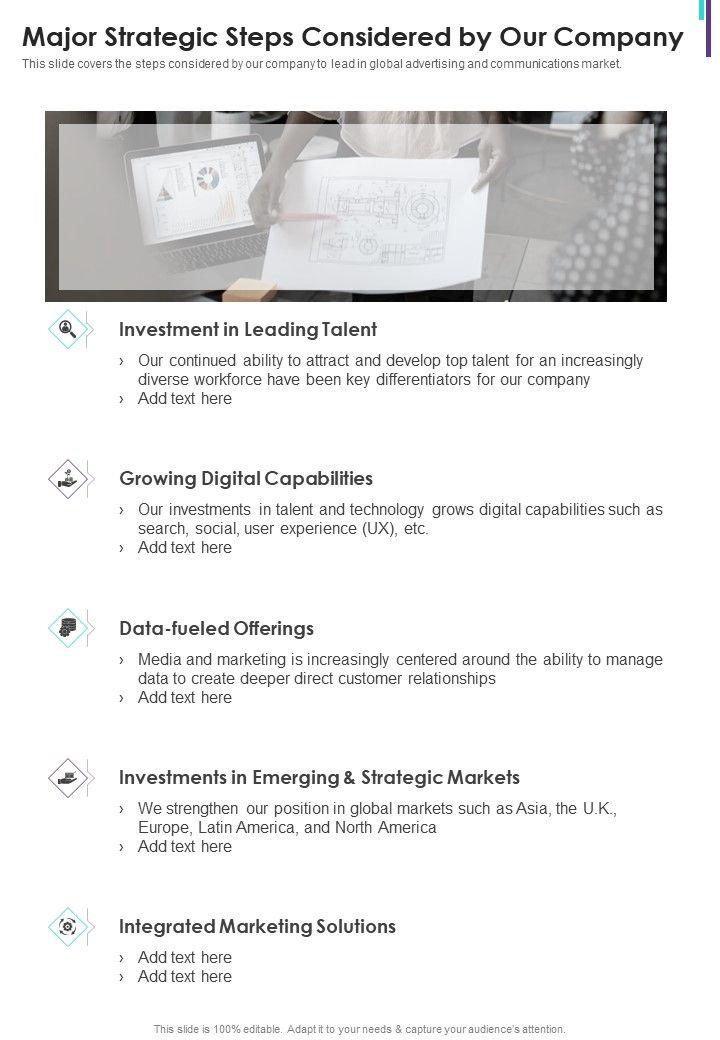 Major Strategic Steps Considered by Our Company

This slide covers the steps considered by our company to lead in global advertising and communications market.

Investment in Leading Talent

› Our continued ability to attract and develop top talent for an increasingly diverse workforce have been key differentiators for our company
› Add text here

Growing Digital Capabilities

› Our investments in talent and technology grows digital capabilities such as search, social, user experience (UX), etc.
› Add text here

Data-fueled Offerings

› Media and marketing is increasingly centered around the ability to manage data to create deeper direct customer relationships
› Add text here

Investments in Emerging & Strategic Markets

› We strengthen our position in global markets such as Asia, the U.K., Europe, Latin America, and North America
› Add text here

Integrated Marketing Solutions

› Add text here
› Add text here

This slide is 100% editable. Adapt it to your needs & capture your audience's attention.